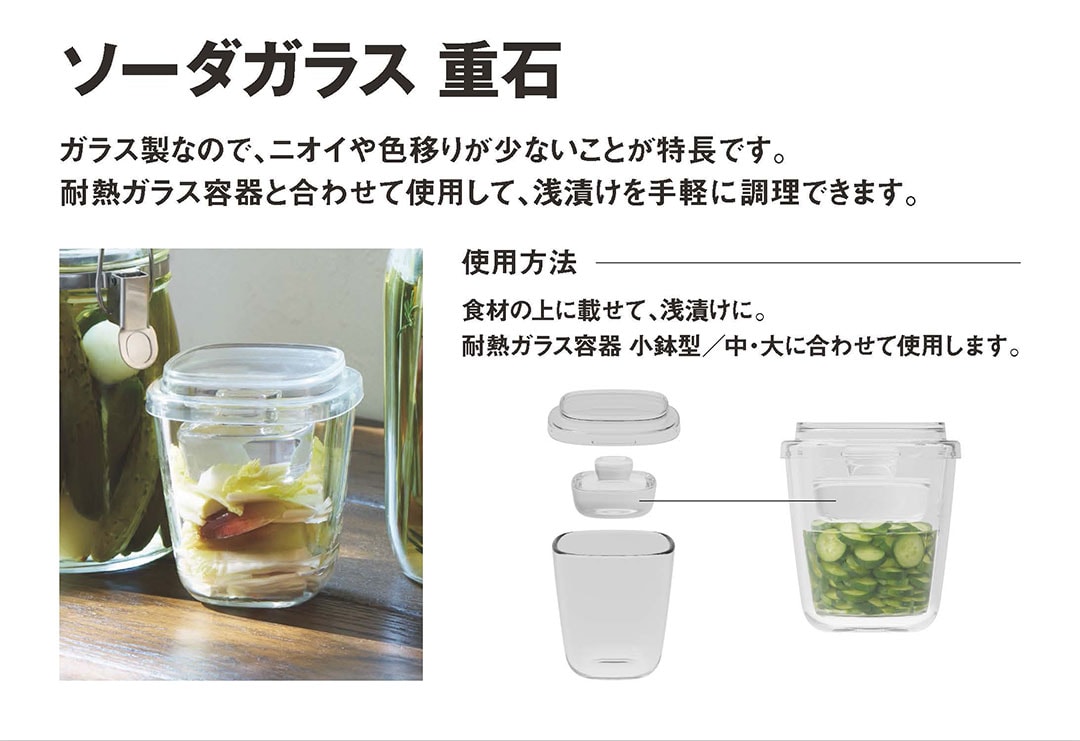 ソーダガラス 重石

ガラス製なので、ニオイや色移りが少ないことが特長です。
耐熱ガラス容器と合わせて使用して、浅漬けを手軽に調理できます。

使用方法

食材の上に載せて、浅漬けに。
耐熱ガラス容器 小鉢型／中・大に合わせて使用します。